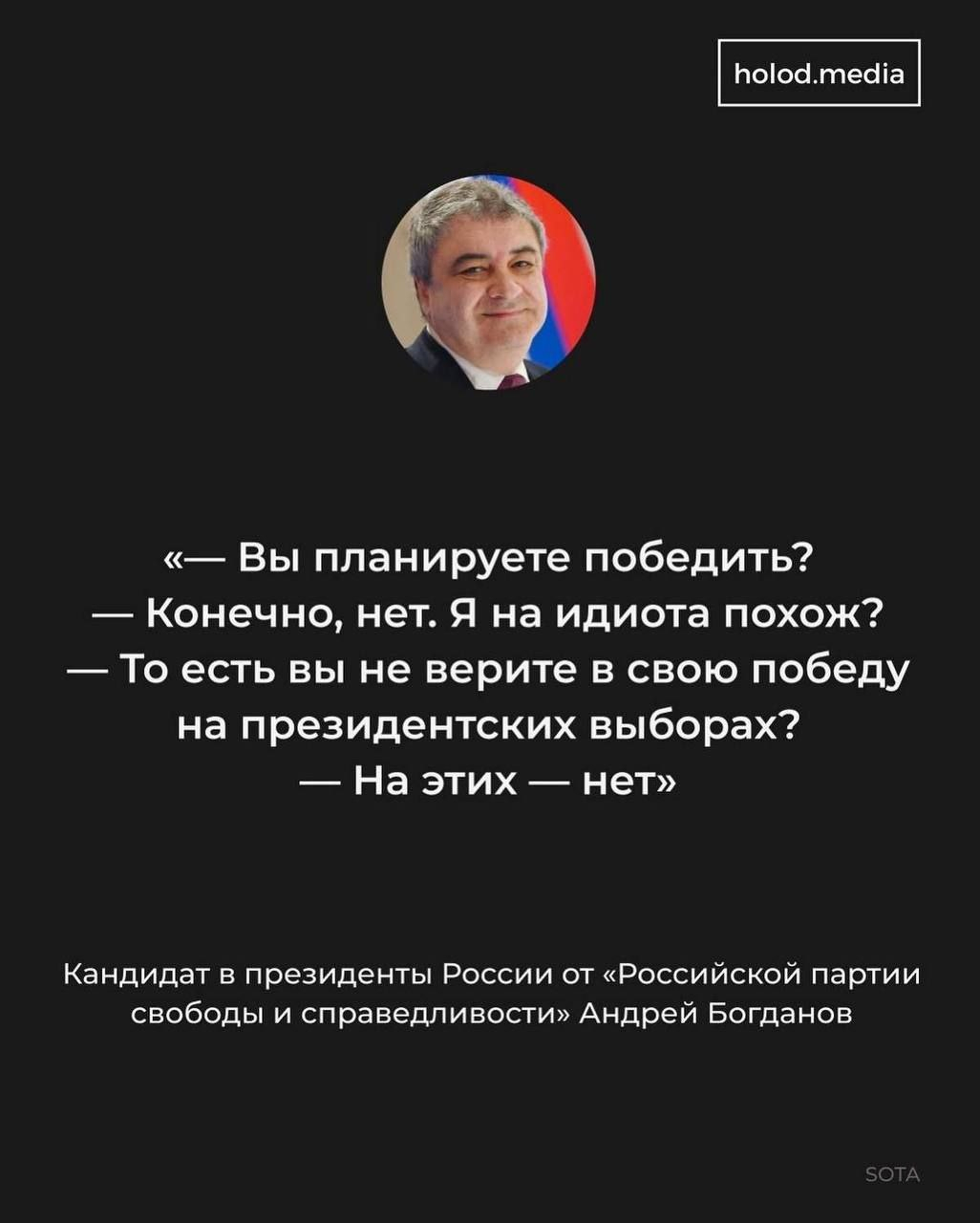 holod.media

«— Вы планируете победить?
— Конечно, нет. Я на идиота похож?
— То есть вы не верите в свою победу на президентских выборах?
— На этих — нет»

Кандидат в президенты России от «Российской партии свободы и справедливости» Андрей Богданов

SOTA